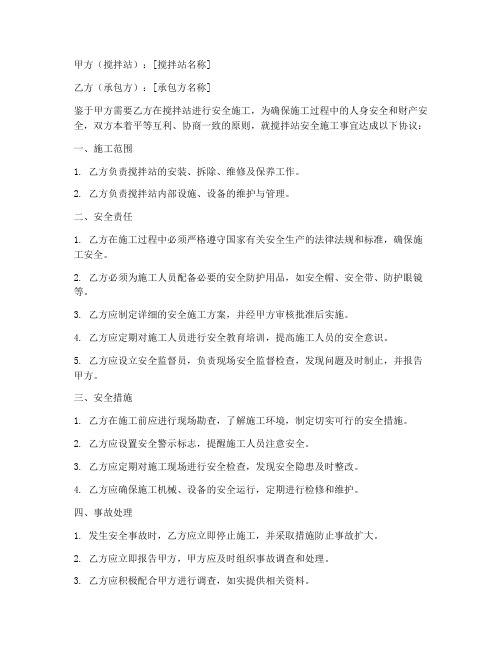 甲方（搅拌站）：[搅拌站名称]

乙方（承包方）：[承包方名称]

鉴于甲方需要乙方在搅拌站进行安全施工，为确保施工过程中的人身安全和财产安全，双方本着平等互利、协商一致的原则，就搅拌站安全施工事宜达成以下协议：

一、施工范围

1. 乙方负责搅拌站的安装、拆除、维修及保养工作。

2. 乙方负责搅拌站内部设施、设备的维护与管理。

二、安全责任

1. 乙方在施工过程中必须严格遵守国家有关安全生产的法律法规和标准，确保施工安全。

2. 乙方必须为施工人员配备必要的安全防护用品，如安全帽、安全带、防护眼镜等。

3. 乙方应制定详细的安全施工方案，并经甲方审核批准后实施。

4. 乙方应定期对施工人员进行安全教育培训，提高施工人员的安全意识。

5. 乙方应设立安全监督员，负责现场安全监督检查，发现问题及时制止，并报告甲方。

三、安全措施

1. 乙方在施工前应进行现场勘查，了解施工环境，制定切实可行的安全措施。

2. 乙方应设置安全警示标志，提醒施工人员注意安全。

3. 乙方应定期对施工现场进行安全检查，发现安全隐患及时整改。

4. 乙方应确保施工机械、设备的安全运行，定期进行检修和维护。

四、事故处理

1. 发生安全事故时，乙方应立即停止施工，并采取措施防止事故扩大。

2. 乙方应立即报告甲方，甲方应及时组织事故调查和处理。

3. 乙方应积极配合甲方进行调查，如实提供相关资料。